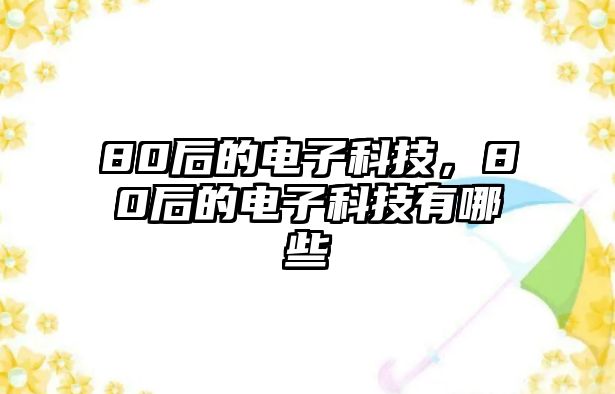 80后的电子科技，80后的电子科技有哪些